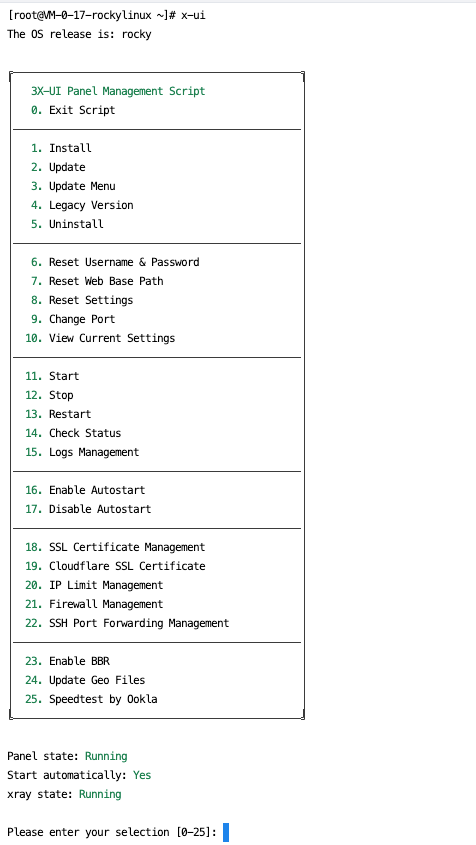 [root@VM-0-17-rockylinux ~]# x-ui
The OS release is: rocky

3X-UI Panel Management Script
0. Exit Script

1. Install
2. Update
3. Update Menu
4. Legacy Version
5. Uninstall

6. Reset Username & Password
7. Reset Web Base Path
8. Reset Settings
9. Change Port
10. View Current Settings

11. Start
12. Stop
13. Restart
14. Check Status
15. Logs Management

16. Enable Autostart
17. Disable Autostart

18. SSL Certificate Management
19. Cloudflare SSL Certificate
20. IP Limit Management
21. Firewall Management
22. SSH Port Forwarding Management

23. Enable BBR
24. Update Geo Files
25. Speedtest by Ookla

Panel state: Running
Start automatically: Yes
xray state: Running

Please enter your selection [0-25]: